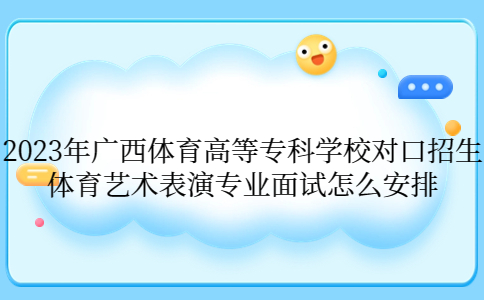 2023年广西体育高等专科学校对口招生体育艺术表演专业面试怎么安排